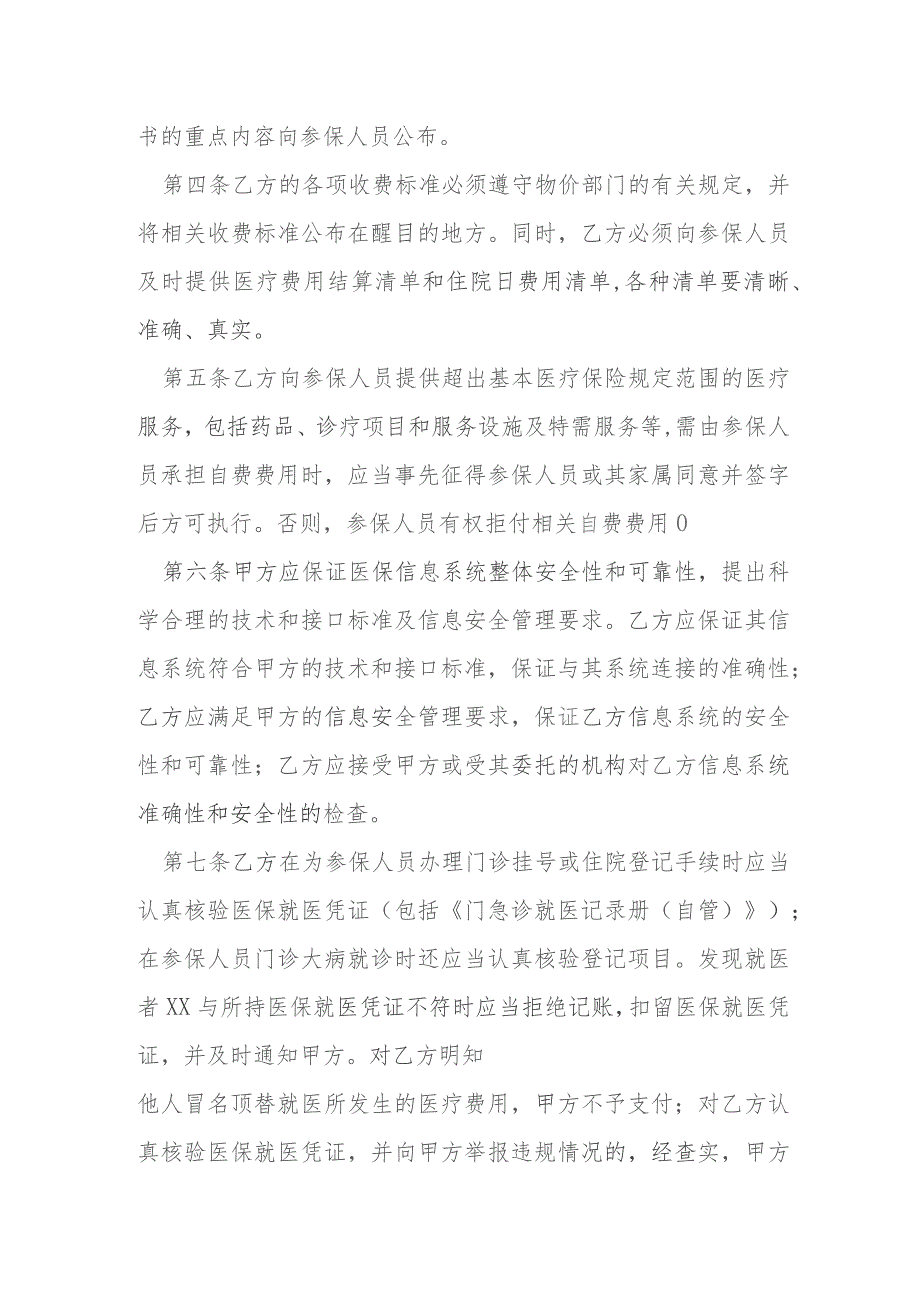 书的重点内容向参保人员公布。

第四条乙方的各项收费标准必须遵守物价部门的有关规定，并将相关收费标准公布在醒目的地方。同时，乙方必须向参保人员及时提供医疗费用结算清单和住院日费用清单,各种清单要清晰、准确、真实。

第五条乙方向参保人员提供超出基本医疗保险规定范围的医疗服务，包括药品、诊疗项目和服务设施及特需服务等,需由参保人员承担自费费用时，应当事先征得参保人员或其家属同意并签字后方可执行。否则，参保人员有权拒付相关自费费用0

第六条甲方应保证医保信息系统整体安全性和可靠性，提出科学合理的技术和接口标准及信息安全管理要求。乙方应保证其信息系统符合甲方的技术和接口标准，保证与其系统连接的准确性；乙方应满足甲方的信息安全管理要求，保证乙方信息系统的安全性和可靠性；乙方应接受甲方或受其委托的机构对乙方信息系统准确性和安全性的检查。

第七条乙方在为参保人员办理门诊挂号或住院登记手续时应当认真核验医保就医凭证（包括《门急诊就医记录册（自管）》）；在参保人员门诊大病就诊时还应当认真核验登记项目。发现就医者XX与所持医保就医凭证不符时应当拒绝记账,扣留医保就医凭证，并及时通知甲方。对乙方明知

他人冒名顶替就医所发生的医疗费用，甲方不予支付；对乙方认真核验医保就医凭证，并向甲方举报违规情况的，经查实，甲方